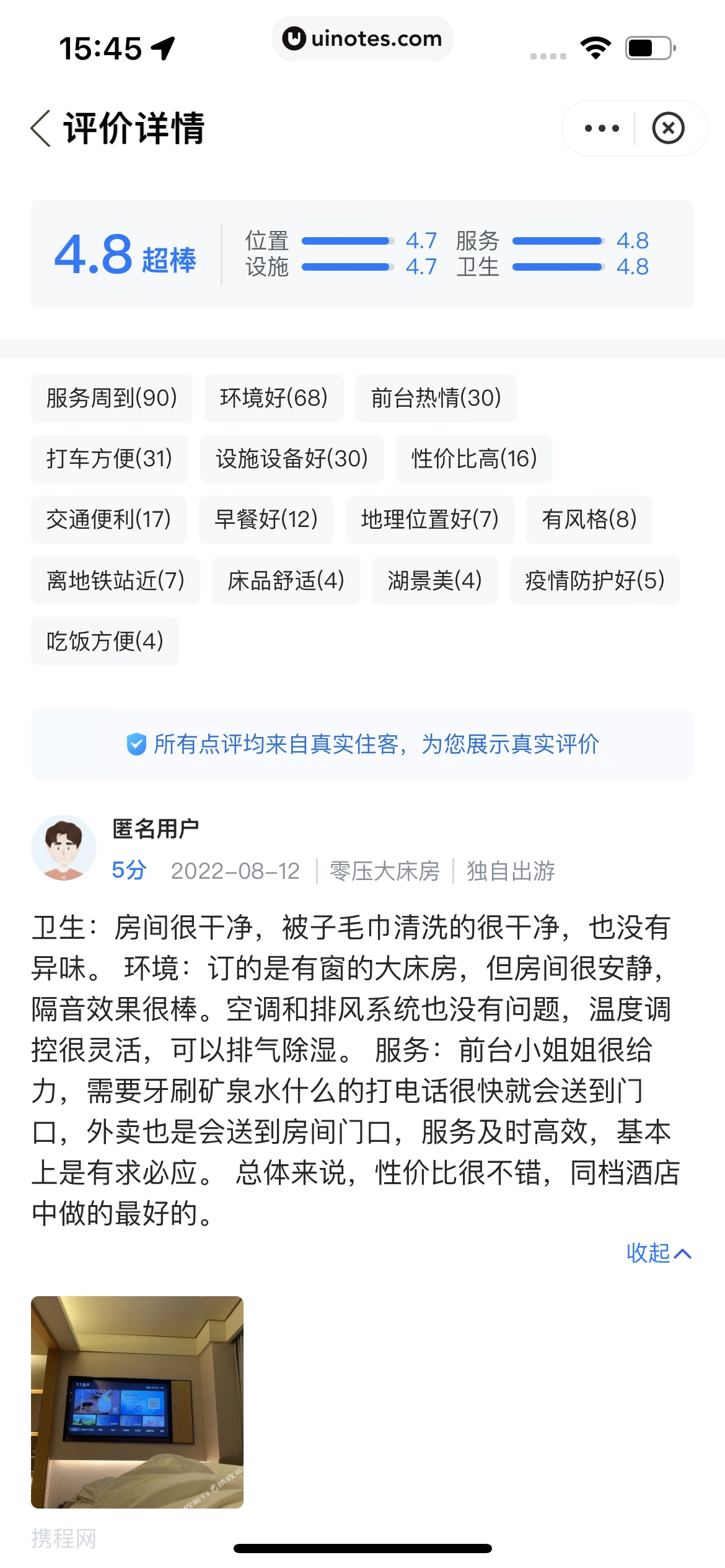 15:45

uinotes.com

评价详情

4.8 超棒

位置 4.7 服务 4.8
设施 4.7 卫生 4.8

服务周到(90) 环境好(68) 前台热情(30)
打车方便(31) 设施设备好(30) 性价比高(16)
交通便利(17) 早餐好(12) 地理位置好(7) 有风格(8)
离地铁站近(7) 床品舒适(4) 湖景美(4) 疫情防护好(5)
吃饭方便(4)

所有点评均来自真实住客，为您展示真实评价

匿名用户
5分 2022-08-12 | 零压大床房 | 独自出游

卫生：房间很干净，被子毛巾清洗的很干净，也没有异味。 环境：订的是有窗的大床房，但房间很安静，隔音效果很棒。空调和排风系统也没有问题，温度调控很灵活，可以排气除湿。 服务：前台小姐姐很给力，需要牙刷矿泉水什么的打电话很快就会送到门口，外卖也是会送到房间门口，服务及时高效，基本上是有求必应。 总体来说，性价比很不错，同档酒店中做的最好的。

收起

携程网